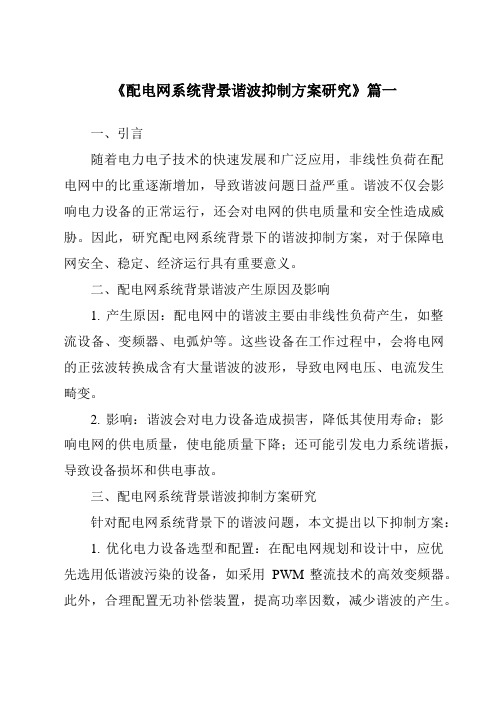 《配电网系统背景谐波抑制方案研究》篇一

一、引言

随着电力电子技术的快速发展和广泛应用，非线性负荷在配电网中的比重逐渐增加，导致谐波问题日益严重。谐波不仅会影响电力设备的正常运行，还会对电网的供电质量和安全性造成威胁。因此，研究配电网系统背景下的谐波抑制方案，对于保障电网安全、稳定、经济运行具有重要意义。

二、配电网系统背景谐波产生原因及影响

1. 产生原因：配电网中的谐波主要由非线性负荷产生，如整流设备、变频器、电弧炉等。这些设备在工作过程中，会将电网的正弦波转换成含有大量谐波的波形，导致电网电压、电流发生畸变。

2. 影响：谐波会对电力设备造成损害，降低其使用寿命；影响电网的供电质量，使电能质量下降；还可能引发电力系统谐振，导致设备损坏和供电事故。

三、配电网系统背景谐波抑制方案研究

针对配电网系统背景下的谐波问题，本文提出以下抑制方案：

1. 优化电力设备选型和配置：在配电网规划和设计中，应优先选用低谐波污染的设备，如采用 PWM 整流技术的高效变频器。此外，合理配置无功补偿装置，提高功率因数，减少谐波的产生。